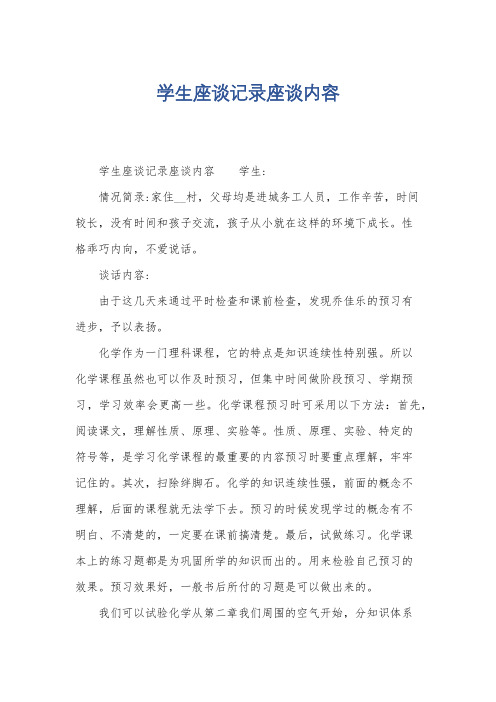 学生座谈记录座谈内容

学生座谈记录座谈内容　　学生：

情况简录：家住__村，父母均是进城务工人员，工作辛苦，时间较长，没有时间和孩子交流，孩子从小就在这样的环境下成长。性格乖巧内向，不爱说话。

谈话内容：

由于这几天来通过平时检查和课前检查，发现乔佳乐的预习有进步，予以表扬。

化学作为一门理科课程，它的特点是知识连续性特别强。所以化学课程虽然也可以作及时预习，但集中时间做阶段预习、学期预习，学习效率会更高一些。化学课程预习时可采用以下方法：首先，阅读课文，理解性质、原理、实验等。性质、原理、实验、特定的符号等，是学习化学课程的最重要的内容预习时要重点理解，牢牢记住的。其次，扫除绊脚石。化学的知识连续性强，前面的概念不理解，后面的课程就无法学下去。预习的时候发现学过的概念有不明白、不清楚的，一定要在课前搞清楚。最后，试做练习。化学课本上的练习题都是为巩固所学的知识而出的。用来检验自己预习的效果。预习效果好，一般书后所付的习题是可以做出来的。

我们可以试验化学从第二章我们周围的空气开始，分知识体系